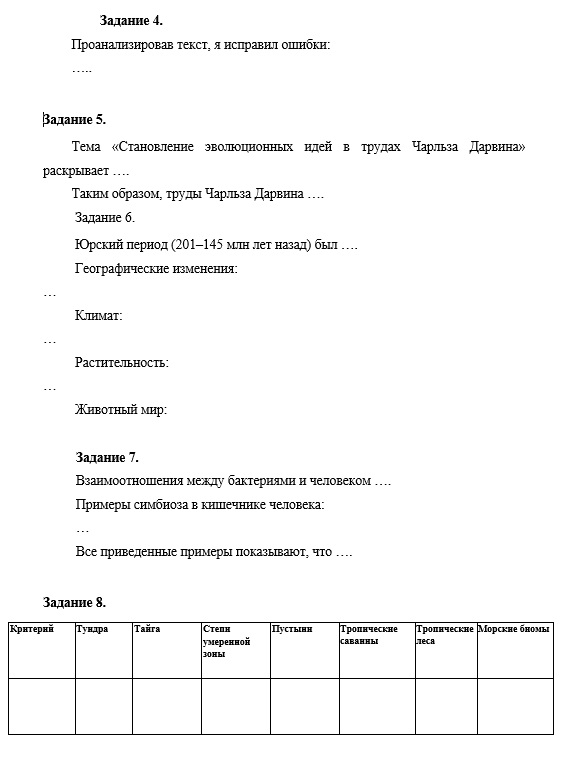 Задание 4.

Проанализировав текст, я исправил ошибки:

…..

Задание 5.

Тема «Становление эволюционных идей в трудах Чарльза Дарвина» раскрывает ….

Таким образом, труды Чарльза Дарвина ….

Задание 6.

Юрский период (201–145 млн лет назад) был ….

Географические изменения:

…

Климат:

…

Растительность:

…

Животный мир:

Задание 7.

Взаимоотношения между бактериями и человеком ….

Примеры симбиоза в кишечнике человека:

…

Все приведенные примеры показывают, что ….

Задание 8.

| Критерий | Тундра | Тайга | Степи умеренной зоны | Пустыни | Тропические саванны | Тропические леса | Морские биомы |
|---|---|---|---|---|---|---|---|
| | | | | | | | |